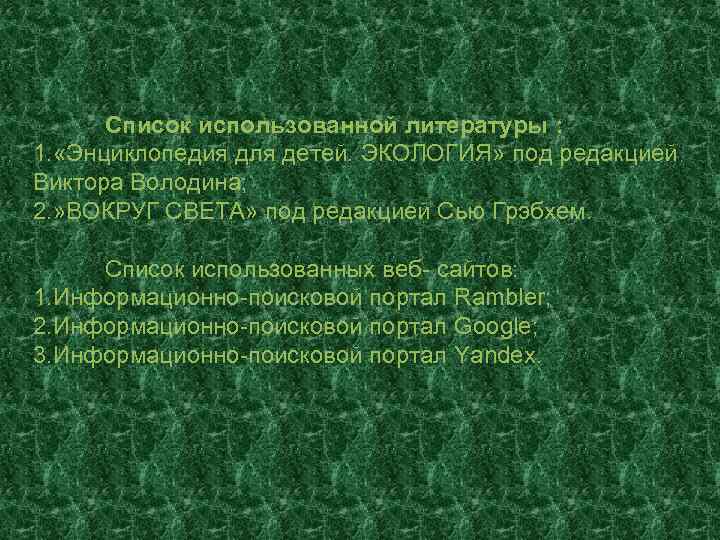 Список использованной литературы :
1.«Энциклопедия для детей. ЭКОЛОГИЯ» под редакцией Виктора Володина;
2.»ВОКРУГ СВЕТА» под редакцией Сью Грэбхем.

Список использованных веб- сайтов:
1.Информационно-поисковой портал Rambler;
2.Информационно-поисковой портал Google;
3.Информационно-поисковой портал Yandex.